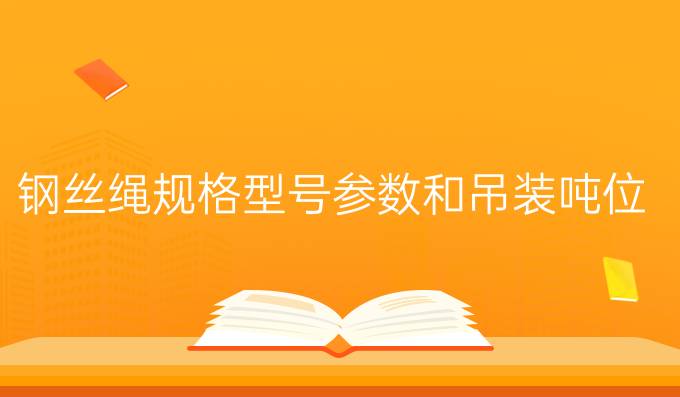 钢丝绳规格型号参数和吊装吨位